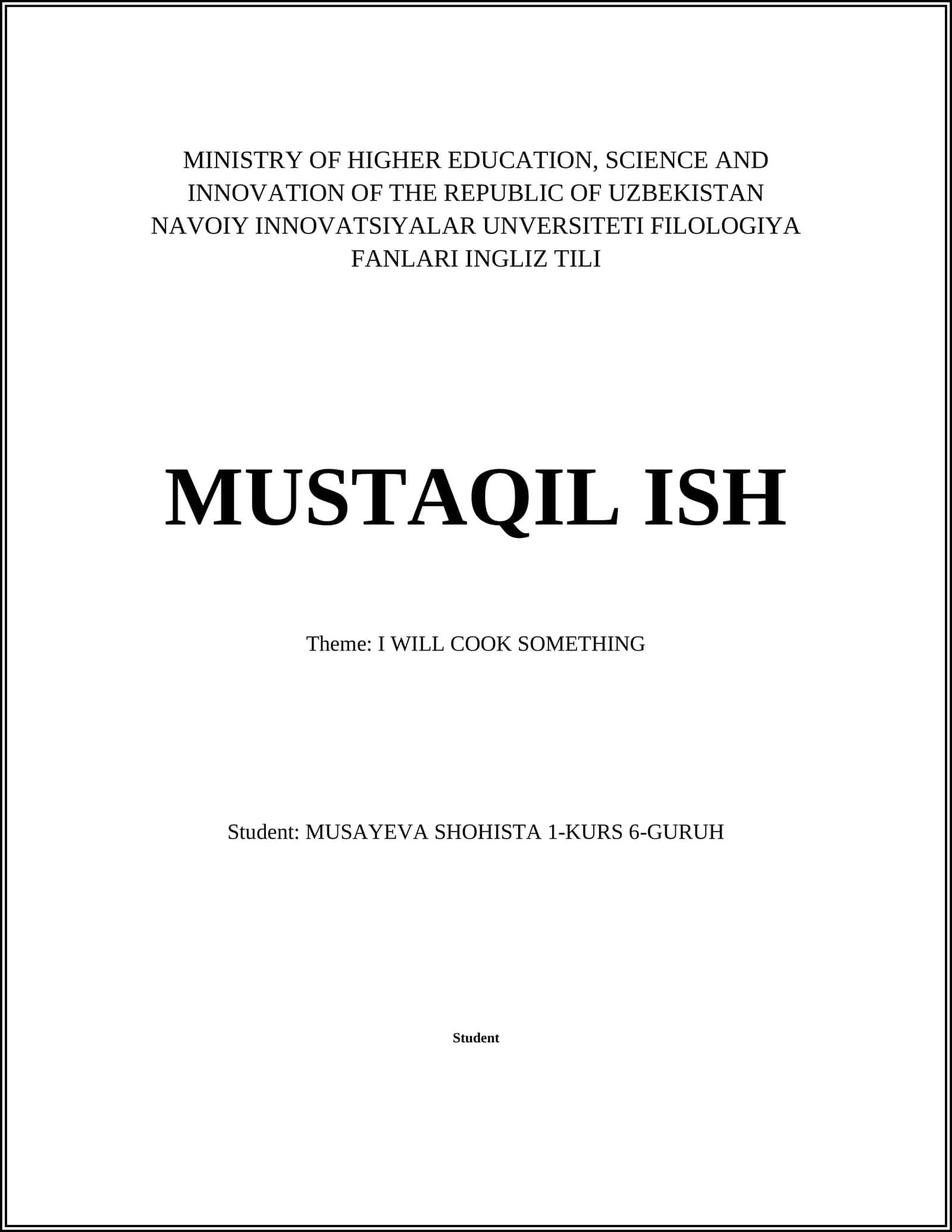 MINISTRY OF HIGHER EDUCATION, SCIENCE AND INNOVATION OF THE REPUBLIC OF UZBEKISTAN NAVOIY INNOVATSIYALAR UNVERSITETI FILOLOGIYA FANLARI INGLIZ TILI

MUSTAQIL ISH

Theme: I WILL COOK SOMETHING

Student: MUSAYEVA SHOHISTA 1-KURS 6-GURUH

Student